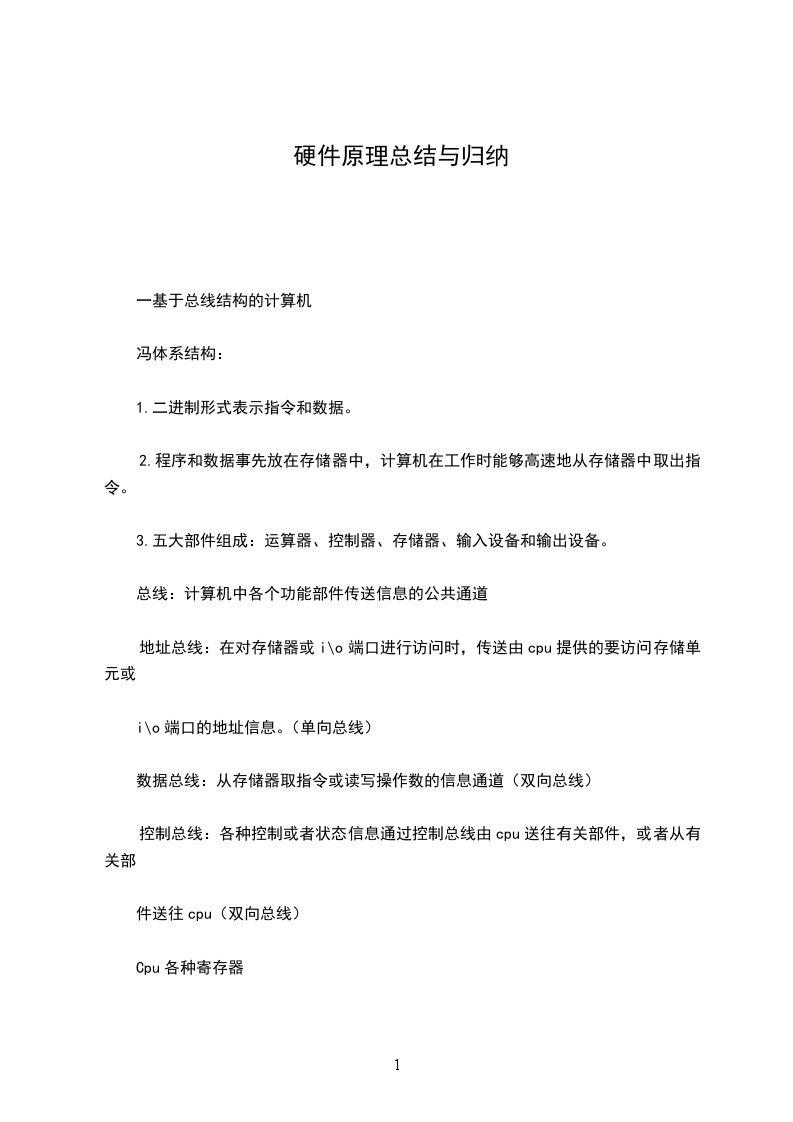 硬件原理总结与归纳

一基于总线结构的计算机

冯体系结构：

1.二进制形式表示指令和数据。

2.程序和数据事先放在存储器中，计算机在工作时能够高速地从存储器中取出指令。

3.五大部件组成：运算器、控制器、存储器、输入设备和输出设备。

总线：计算机中各个功能部件传送信息的公共通道

地址总线：在对存储器或 i\o 端口进行访问时，传送由 cpu 提供的要访问存储单元或

i\o 端口的地址信息。（单向总线）

数据总线：从存储器取指令或读写操作数的信息通道（双向总线）

控制总线：各种控制或者状态信息通过控制总线由 cpu 送往有关部件，或者从有关部

件送往 cpu（双向总线）

Cpu 各种寄存器

1